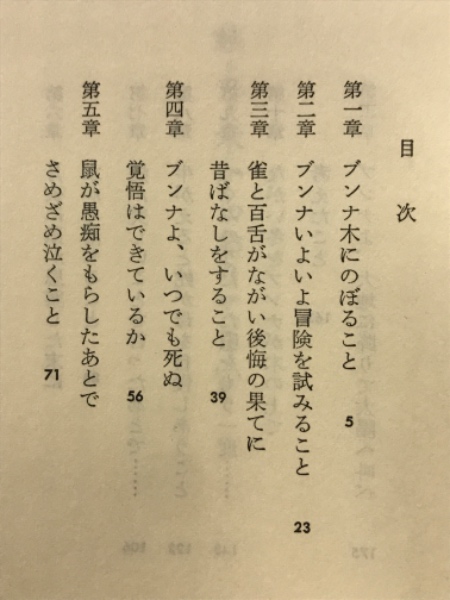 目次

第一章　ブンナ木にのぼること　5

第二章　ブンナいよいよ冒険を試みること　23

第三章　雀と百舌がながい後悔の果てに昔ばなしをすること　39

第四章　ブンナよ、いつでも死ぬ覚悟はできているか　56

第五章　鼠が愚痴をもらしたあとでさめざめ泣くこと　71